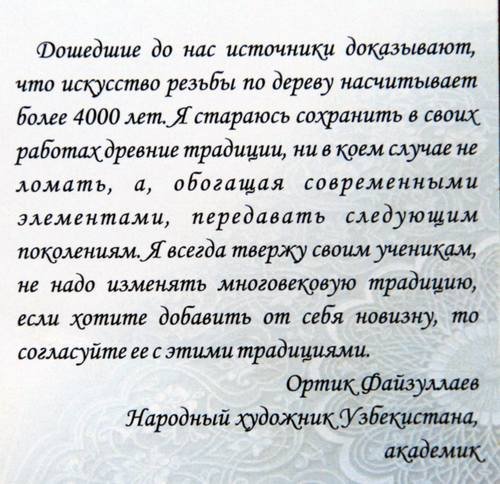 Дошедшие до нас источники доказывают, что искусство резьбы по дереву насчитывает более 4000 лет. Я стараюсь сохранить в своих работах древние традиции, ни в коем случае не ломать, а, обогащая современными элементами, передавать следующим поколениям. Я всегда твержу своим ученикам, не надо изменять многовековую традицию, если хотите добавить от себя новизну, то согласуйте ее с этими традициями.

Ортик Файзуллаев
Народный художник Узбекистана,
академик